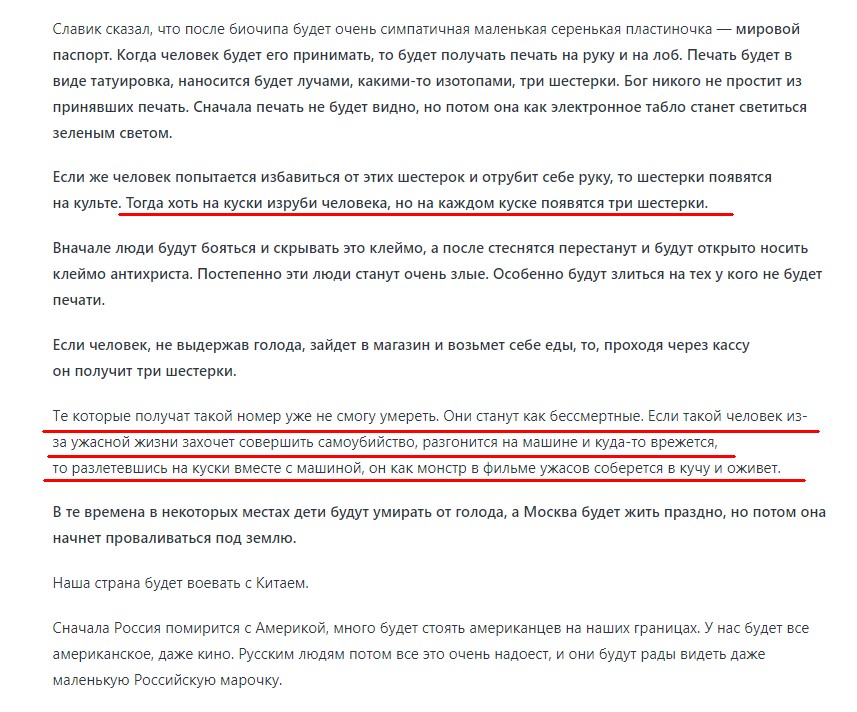 Славик сказал, что после биочипа будет очень симпатичная маленькая серенькая пластиночка — мировой паспорт. Когда человек будет его принимать, то будет получать печать на руку и на лоб. Печать будет в виде татуировка, наносится будет лучами, какими-то изотопами, три шестерки. Бог никого не простит из принявших печать. Сначала печать не будет видно, но потом она как электронное табло станет светиться зеленым светом.

Если же человек попытается избавиться от этих шестерок и отрубит себе руку, то шестерки появятся на культе. Тогда хоть на куски изруби человека, но на каждом куске появятся три шестерки.

Вначале люди будут бояться и скрывать это клеймо, а после стеснятся перестанут и будут открыто носить клеймо антихриста. Постепенно эти люди станут очень злые. Особенно будут злиться на тех у кого не будет печати.

Если человек, не выдержав голода, зайдет в магазин и возьмет себе еды, то, проходя через кассу он получит три шестерки.

Те которые получат такой номер уже не смогу умереть. Они станут как бессмертные. Если такой человек из-за ужасной жизни захочет совершить самоубийство, разгонится на машине и куда-то врежется, то разлетевшись на куски вместе с машиной, он как монстр в фильме ужасов соберется в кучу и оживет.

В те времена в некоторых местах дети будут умирать от голода, а Москва будет жить праздно, но потом она начнет проваливаться под землю.

Наша страна будет воевать с Китаем.

Сначала Россия помирится с Америкой, много будет стоять американцев на наших границах. У нас будет все американское, даже кино. Русским людям потом все это очень надоест, и они будут рады видеть даже маленькую Российскую марочку.